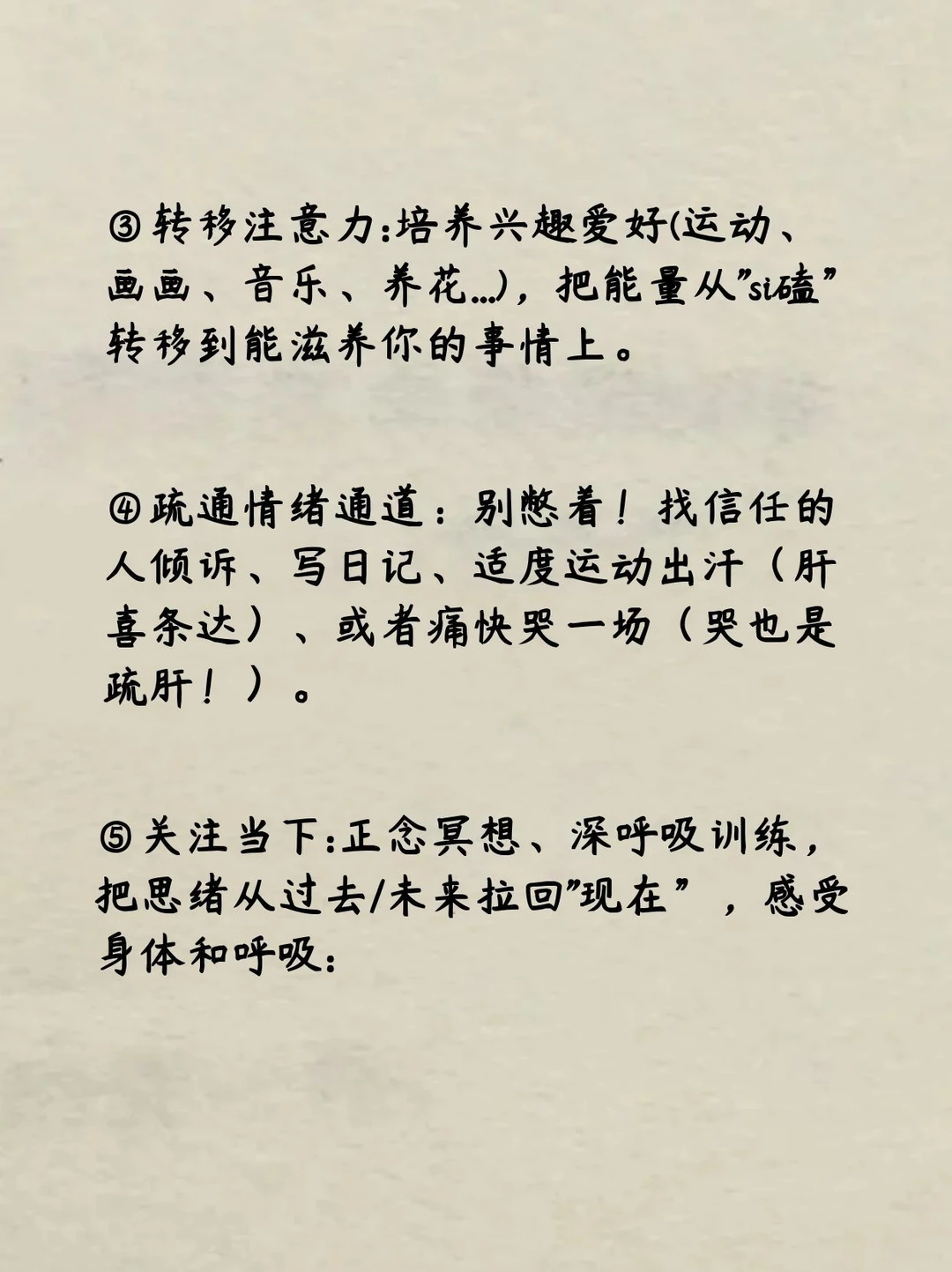 ③转移注意力:培养兴趣爱好(运动、画画、音乐、养花...)，把能量从"si磕"转移到能滋养你的事情上。

④疏通情绪通道：别憋着！找信任的人倾诉、写日记、适度运动出汗（肝喜条达）、或者痛快哭一场（哭也是疏肝！）。

⑤关注当下:正念冥想、深呼吸训练，把思绪从过去/未来拉回"现在"，感受身体和呼吸: